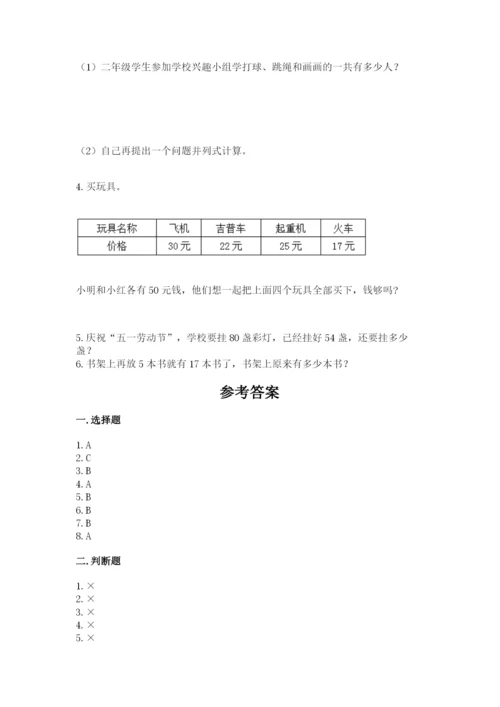 （1）二年级学生参加学校兴趣小组学打球、跳绳和画画的一共有多少人？

（2）自己再提出一个问题并列式计算。

4. 买玩具。

| 玩具名称 | 飞机 | 吉普车 | 起重机 | 火车 |
|---|---|---|---|---|
| 价格 | 30元 | 22元 | 25元 | 17元 |

小明和小红各有50元钱，他们想一起把上面四个玩具全部买下，钱够吗？

5. 庆祝“五一劳动节”，学校要挂80盏彩灯，已经挂好54盏，还要挂多少盏？
6. 书架上再放5本书就有17本书了，书架上原来有多少本书？

参考答案

一. 选择题

1. A
2. C
3. B
4. A
5. B
6. B
7. B
8. A

二. 判断题

1. ×
2. ×
3. ×
4. ×
5. ×